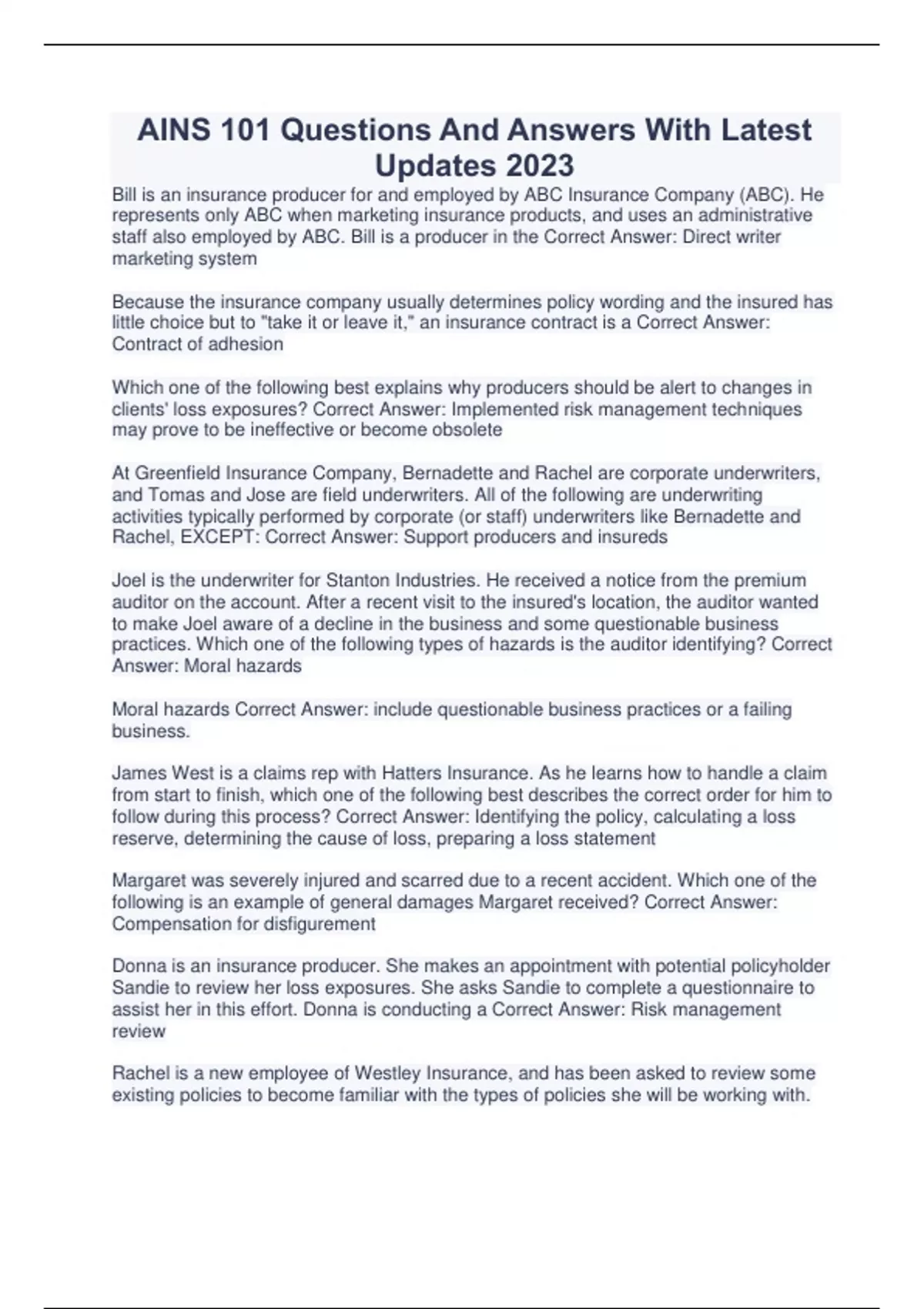 AINS 101 Questions And Answers With Latest Updates 2023

Bill is an insurance producer for and employed by ABC Insurance Company (ABC). He represents only ABC when marketing insurance products, and uses an administrative staff also employed by ABC. Bill is a producer in the Correct Answer: Direct writer marketing system

Because the insurance company usually determines policy wording and the insured has little choice but to "take it or leave it," an insurance contract is a Correct Answer: Contract of adhesion

Which one of the following best explains why producers should be alert to changes in clients' loss exposures? Correct Answer: Implemented risk management techniques may prove to be ineffective or become obsolete

At Greenfield Insurance Company, Bernadette and Rachel are corporate underwriters, and Tomas and Jose are field underwriters. All of the following are underwriting activities typically performed by corporate (or staff) underwriters like Bernadette and Rachel, EXCEPT: Correct Answer: Support producers and insureds

Joel is the underwriter for Stanton Industries. He received a notice from the premium auditor on the account. After a recent visit to the insured's location, the auditor wanted to make Joel aware of a decline in the business and some questionable business practices. Which one of the following types of hazards is the auditor identifying? Correct Answer: Moral hazards

Moral hazards Correct Answer: include questionable business practices or a failing business.

James West is a claims rep with Hatters Insurance. As he learns how to handle a claim from start to finish, which one of the following best describes the correct order for him to follow during this process? Correct Answer: Identifying the policy, calculating a loss reserve, determining the cause of loss, preparing a loss statement

Margaret was severely injured and scarred due to a recent accident. Which one of the following is an example of general damages Margaret received? Correct Answer: Compensation for disfigurement

Donna is an insurance producer. She makes an appointment with potential policyholder Sandie to review her loss exposures. She asks Sandie to complete a questionnaire to assist her in this effort. Donna is conducting a Correct Answer: Risk management review

Rachel is a new employee of Westley Insurance, and has been asked to review some existing policies to become familiar with the types of policies she will be working with.